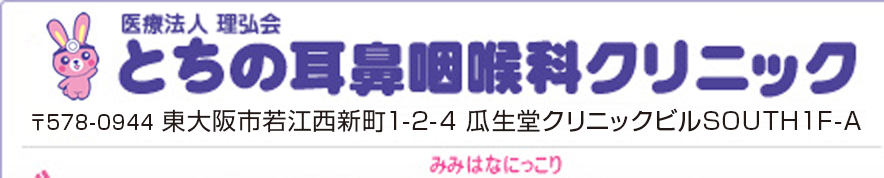 医療法人 理弘会
とちの耳鼻咽喉科クリニック
〒578-0944 東大阪市若江西新町1-2-4 瓜生堂クリニックビルSOUTH1F-A
みみはなにっこり